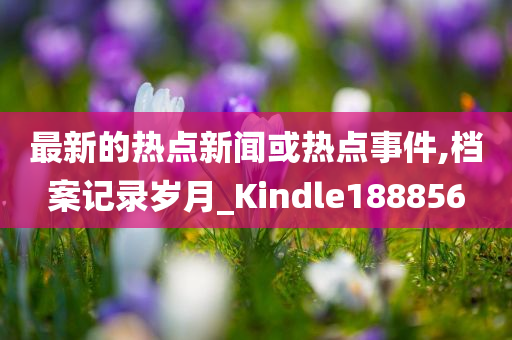 最新的热点新闻或热点事件,档案记录岁月_Kindle188856